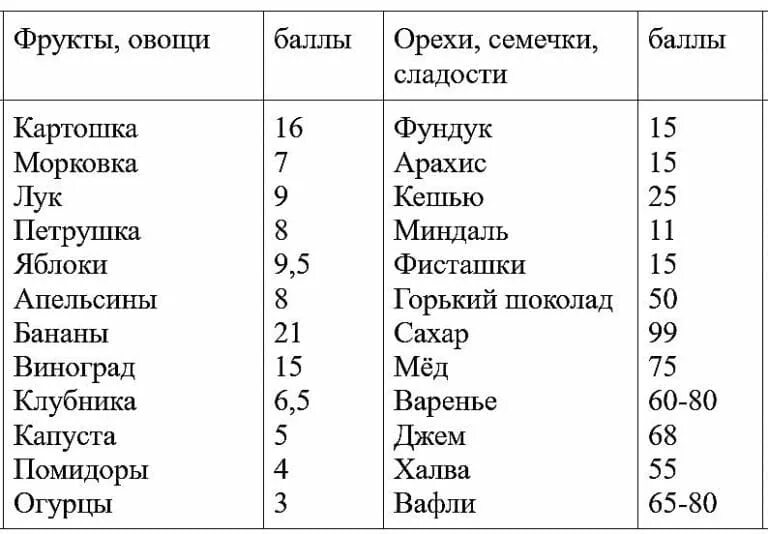 | Фрукты, овощи | баллы | Орехи, семечки, сладости | баллы |
|---|---|---|---|
| Картошка | 16 | Фундук | 15 |
| Морковка | 7 | Арахис | 15 |
| Лук | 9 | Кешью | 25 |
| Петрушка | 8 | Миндаль | 11 |
| Яблоки | 9,5 | Фисташки | 15 |
| Апельсины | 8 | Горький шоколад | 50 |
| Бананы | 21 | Сахар | 99 |
| Виноград | 15 | Мёд | 75 |
| Клубника | 6,5 | Варенье | 60-80 |
| Капуста | 5 | Джем | 68 |
| Помидоры | 4 | Халва | 55 |
| Огурцы | 3 | Вафли | 65-80 |